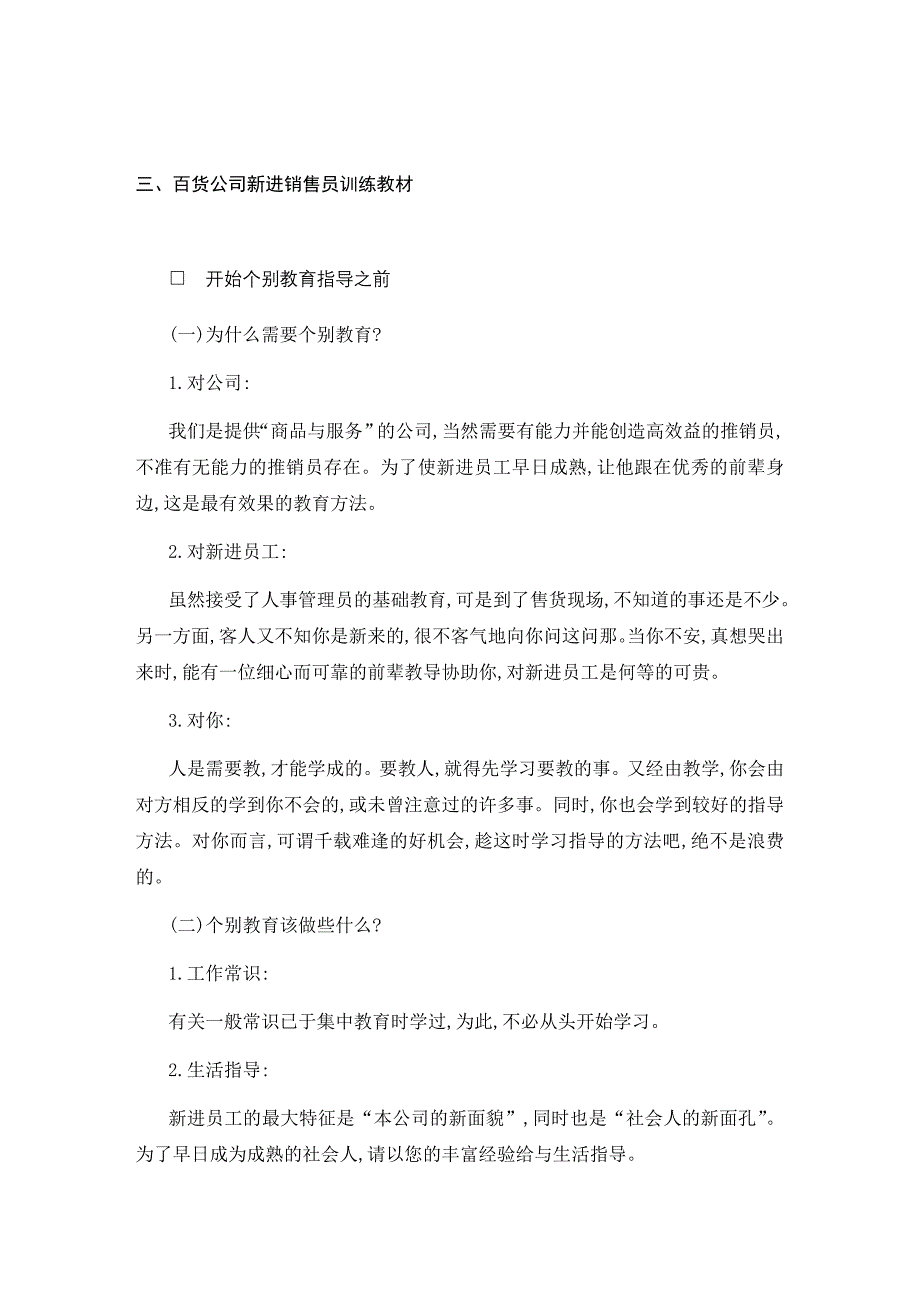 三、百货公司新进销售员训练教材

□ 开始个别教育指导之前

(一)为什么需要个别教育?

1.对公司:

我们是提供“商品与服务”的公司,当然需要有能力并能创造高效益的推销员,不准有无能力的推销员存在。为了使新进员工早日成熟,让他跟在优秀的前辈身边,这是最有效果的教育方法。

2.对新进员工:

虽然接受了人事管理员的基础教育,可是到了售货现场,不知道的事还是不少。另一方面,客人又不知你是新来的,很不客气地向你问这问那。当你不安,真想哭出来时,能有一位细心而可靠的前辈教导协助你,对新进员工是何等的可贵。

3.对你:

人是需要教,才能学成的。要教人,就得先学习要教的事。又经由教学,你会由对方相反的学到你不会的,或未曾注意过的许多事。同时,你也会学到较好的指导方法。对你而言,可谓千载难逢的好机会,趁这时学习指导的方法吧,绝不是浪费的。

(二)个别教育该做些什么?

1.工作常识:

有关一般常识已于集中教育时学过,为此,不必从头开始学习。

2.生活指导:

新进员工的最大特征是“本公司的新面貌”,同时也是“社会人的新面孔”。为了早日成为成熟的社会人,请以您的丰富经验给与生活指导。